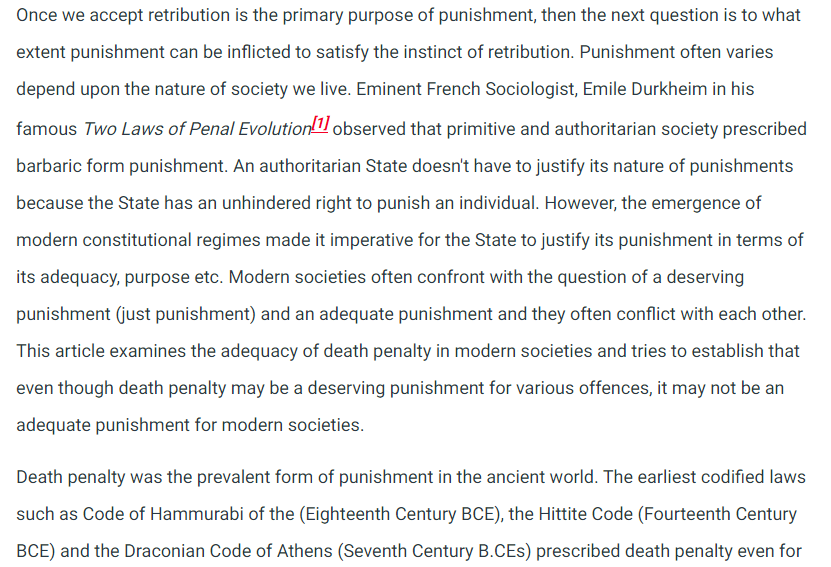 Once we accept retribution is the primary purpose of punishment, then the next question is to what extent punishment can be inflicted to satisfy the instinct of retribution. Punishment often varies depend upon the nature of society we live. Eminent French Sociologist, Emile Durkheim in his famous Two Laws of Penal Evolution[1] observed that primitive and authoritarian society prescribed barbaric form punishment. An authoritarian State doesn't have to justify its nature of punishments because the State has an unhindered right to punish an individual. However, the emergence of modern constitutional regimes made it imperative for the State to justify its punishment in terms of its adequacy, purpose etc. Modern societies often confront with the question of a deserving punishment (just punishment) and an adequate punishment and they often conflict with each other. This article examines the adequacy of death penalty in modern societies and tries to establish that even though death penalty may be a deserving punishment for various offences, it may not be an adequate punishment for modern societies.

Death penalty was the prevalent form of punishment in the ancient world. The earliest codified laws such as Code of Hammurabi of the (Eighteenth Century BCE), the Hittite Code (Fourteenth Century BCE) and the Draconian Code of Athens (Seventh Century B.CEs) prescribed death penalty even for